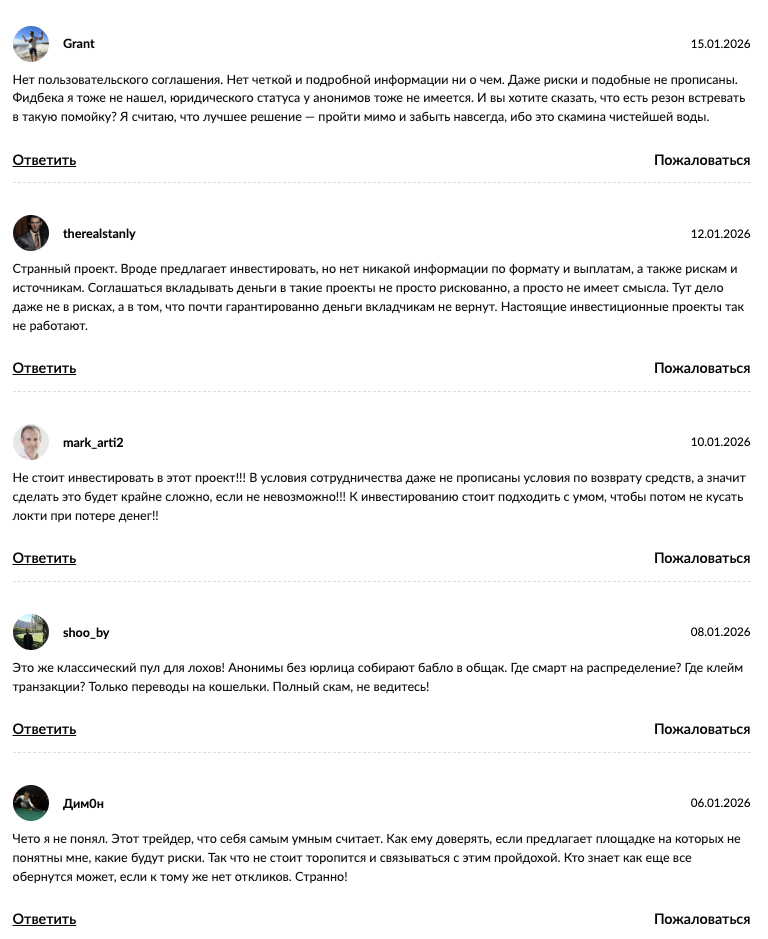 Grant

15.01.2026

Нет пользовательского соглашения. Нет четкой и подробной информации ни о чем. Даже риски и подобные не прописаны. Фидбека я тоже не нашел, юридического статуса у анонимов тоже не имеется. И вы хотите сказать, что есть резон встревать в такую помойку? Я считаю, что лучшее решение — пройти мимо и забыть навсегда, ибо это скамина чистейшей воды.

Ответить

Пожаловаться

therealstanly

12.01.2026

Странный проект. Вроде предлагает инвестировать, но нет никакой информации по формату и выплатам, а также рискам и источникам. Соглашаться вкладывать деньги в такие проекты не просто рискованно, а просто не имеет смысла. Тут дело даже не в рисках, а в том, что почти гарантированно деньги вкладчикам не вернут. Настоящие инвестиционные проекты так не работают.

Ответить

Пожаловаться

mark_arti2

10.01.2026

Не стоит инвестировать в этот проект!!! В условия сотрудничества даже не прописаны условия по возврату средств, а значит сделать это будет крайне сложно, если не невозможно!!! К инвестированию стоит подходить с умом, чтобы потом не кусать локти при потере денег!!

Ответить

Пожаловаться

shoo_by

08.01.2026

Это же классический пул для лохов! Анонимы без юрлица собирают бабло в общак. Где смарт на распределение? Где клейм транзакции? Только переводы на кошельки. Полный скам, не ведитесь!

Ответить

Пожаловаться

Дим0н

06.01.2026

Чето я не понял. Этот трейдер, что себя самым умным считает. Как ему доверять, если предлагает площадке на которых не понятны мне, какие будут риски. Так что не стоит торопится и связываться с этим пройдохой. Кто знает как еще все обернутся может, если к тому же нет откликов. Странно!

Ответить

Пожаловаться